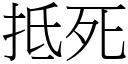 抵死